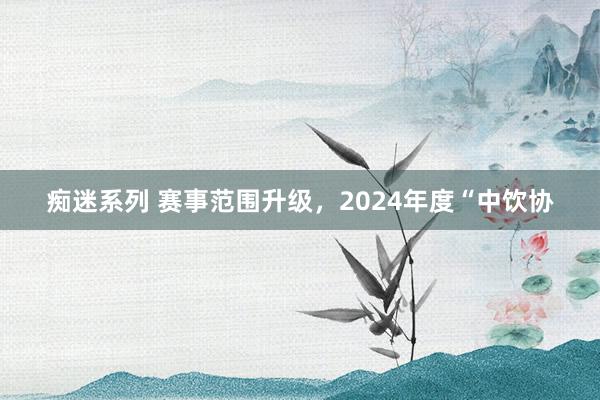 痴迷系列 赛事范围升级，2024年度“中饮协